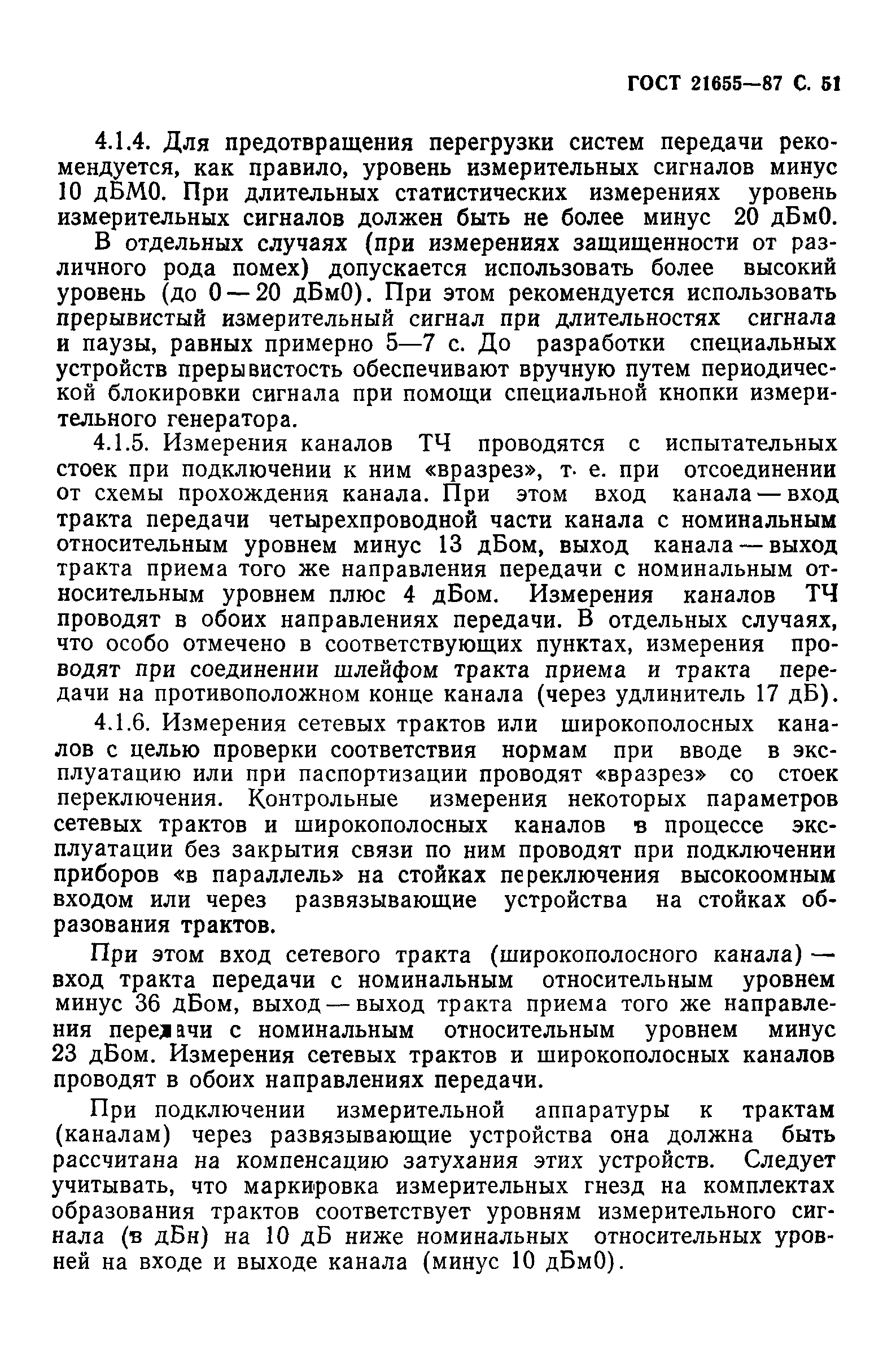 ГОСТ 21655—87 С. 51

4.1.4. Для предотвращения перегрузки систем передачи рекомендуется, как правило, уровень измерительных сигналов минус 10 дБМ0. При длительных статистических измерениях уровень измерительных сигналов должен быть не более минус 20 дБм0.

В отдельных случаях (при измерениях защищенности от различного рода помех) допускается использовать более высокий уровень (до 0 — 20 дБм0). При этом рекомендуется использовать прерывистый измерительный сигнал при длительностях сигнала и паузы, равных примерно 5—7 с. До разработки специальных устройств прерывистость обеспечивают вручную путем периодической блокировки сигнала при помощи специальной кнопки измерительного генератора.

4.1.5. Измерения каналов ТЧ проводятся с испытательных стоек при подключении к ним «вразрез», т. е. при отсоединении от схемы прохождения канала. При этом вход канала — вход тракта передачи четырехпроводной части канала с номинальным относительным уровнем минус 13 дБом, выход канала — выход тракта приема того же направления передачи с номинальным относительным уровнем плюс 4 дБом. Измерения каналов ТЧ проводят в обоих направлениях передачи. В отдельных случаях, что особо отмечено в соответствующих пунктах, измерения проводят при соединении шлейфом тракта приема и тракта передачи на противоположном конце канала (через удлинитель 17 дБ).

4.1.6. Измерения сетевых трактов или широкополосных каналов с целью проверки соответствия нормам при вводе в эксплуатацию или при паспортизации проводят «вразрез» со стоек переключения. Контрольные измерения некоторых параметров сетевых трактов и широкополосных каналов в процессе эксплуатации без закрытия связи по ним проводят при подключении приборов «в параллель» на стойках переключения высокоомным входом или через развязывающие устройства на стойках образования трактов.

При этом вход сетевого тракта (широкополосного канала) — вход тракта передачи с номинальным относительным уровнем минус 36 дБом, выход — выход тракта приема того же направления передачи с номинальным относительным уровнем минус 23 дБом. Измерения сетевых трактов и широкополосных каналов проводят в обоих направлениях передачи.

При подключении измерительной аппаратуры к трактам (каналам) через развязывающие устройства она должна быть рассчитана на компенсацию затухания этих устройств. Следует учитывать, что маркировка измерительных гнезд на комплектах образования трактов соответствует уровням измерительного сигнала (в дБн) на 10 дБ ниже номинальных относительных уровней на входе и выходе канала (минус 10 дБм0).